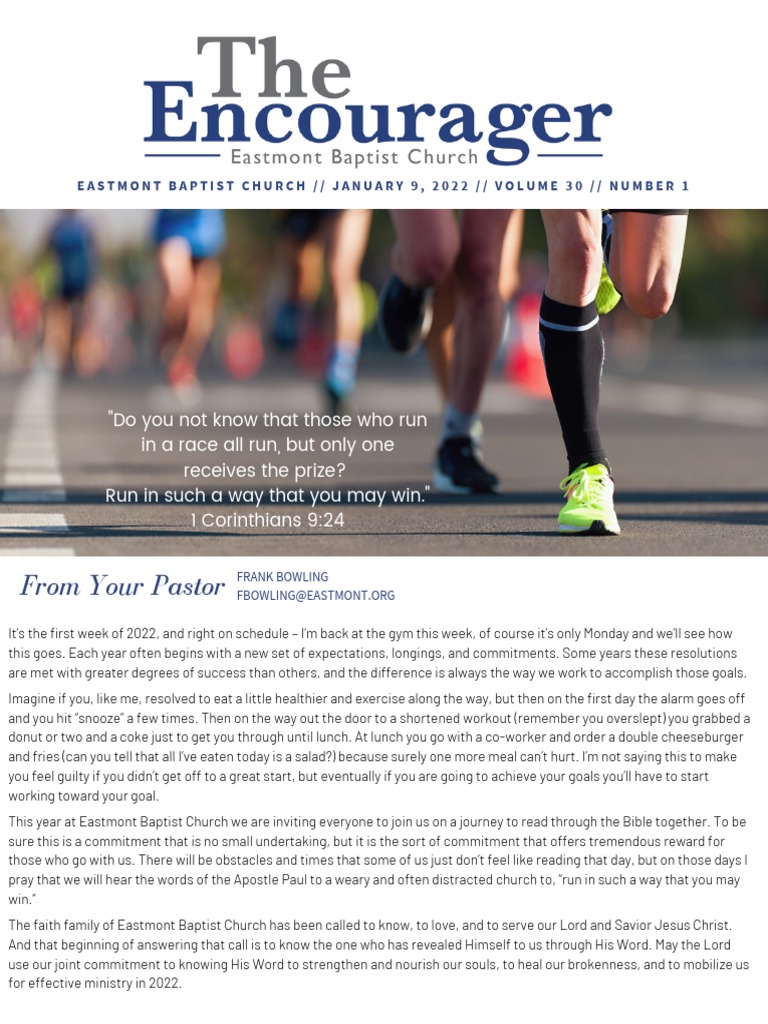 The Encourager
Eastmont Baptist Church

EASTMONT BAPTIST CHURCH // JANUARY 9, 2022 // VOLUME 30 // NUMBER 1

"Do you not know that those who run in a race all run, but only one receives the prize? Run in such a way that you may win."
1 Corinthians 9:24

From Your Pastor
FRANK BOWLING
FBOWLING@EASTMONT.ORG

It's the first week of 2022, and right on schedule – I'm back at the gym this week, of course it's only Monday and we'll see how this goes. Each year often begins with a new set of expectations, longings, and commitments. Some years these resolutions are met with greater degrees of success than others, and the difference is always the way we work to accomplish those goals.

Imagine if you, like me, resolved to eat a little healthier and exercise along the way, but then on the first day the alarm goes off and you hit "snooze" a few times. Then on the way out the door to a shortened workout (remember you overslept) you grabbed a donut or two and a coke just to get you through until lunch. At lunch you go with a co-worker and order a double cheeseburger and fries (can you tell that all I've eaten today is a salad?) because surely one more meal can't hurt. I'm not saying this to make you feel guilty if you didn't get off to a great start, but eventually if you are going to achieve your goals you'll have to start working toward your goal.

This year at Eastmont Baptist Church we are inviting everyone to join us on a journey to read through the Bible together. To be sure this is a commitment that is no small undertaking, but it is the sort of commitment that offers tremendous reward for those who go with us. There will be obstacles and times that some of us just don't feel like reading that day, but on those days I pray that we will hear the words of the Apostle Paul to a weary and often distracted church to, "run in such a way that you may win."

The faith family of Eastmont Baptist Church has been called to know, to love, and to serve our Lord and Savior Jesus Christ. And that beginning of answering that call is to know the one who has revealed Himself to us through His Word. May the Lord use our joint commitment to knowing His Word to strengthen and nourish our souls, to heal our brokenness, and to mobilize us for effective ministry in 2022.